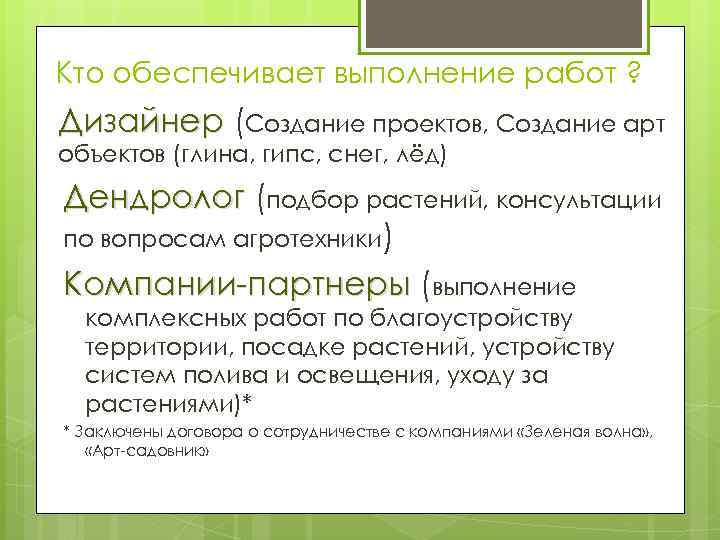 Кто обеспечивает выполнение работ ?

Дизайнер (Создание проектов, Создание арт объектов (глина, гипс, снег, лёд)

Дендролог (подбор растений, консультации по вопросам агротехники)

Компании-партнеры (выполнение комплексных работ по благоустройству территории, посадке растений, устройству систем полива и освещения, уходу за растениями)*

* Заключены договора о сотрудничестве с компаниями «Зеленая волна», «Арт-садовник»